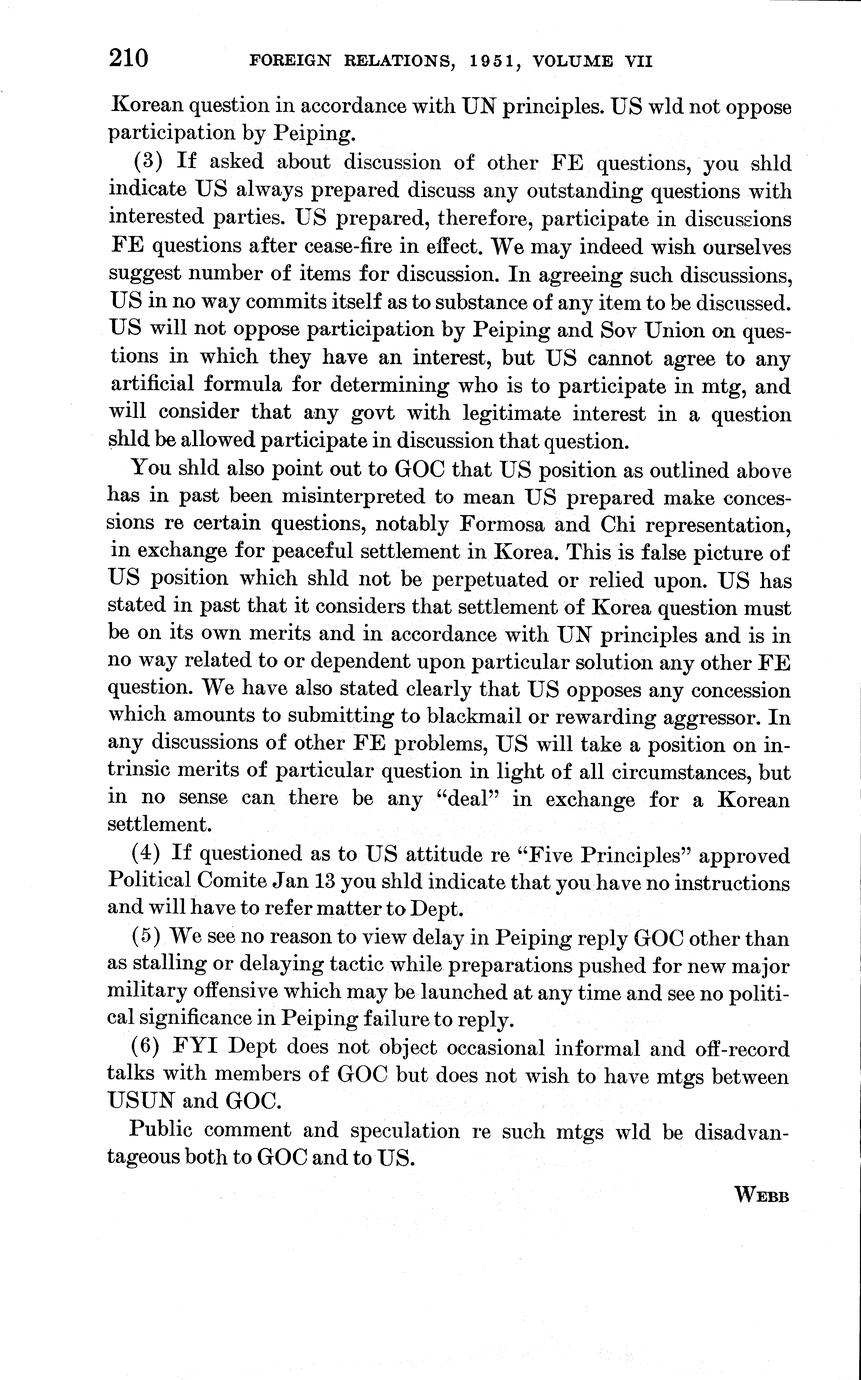 210 FOREIGN RELATIONS, 1951, VOLUME VII

Korean question in accordance with UN principles. US wld not oppose participation by Peiping.

(3) If asked about discussion of other FE questions, you shld indicate US always prepared discuss any outstanding questions with interested parties. US prepared, therefore, participate in discussions FE questions after cease-fire in effect. We may indeed wish ourselves suggest number of items for discussion. In agreeing such discussions, US in no way commits itself as to substance of any item to be discussed. US will not oppose participation by Peiping and Sov Union on questions in which they have an interest, but US cannot agree to any artificial formula for determining who is to participate in mtg, and will consider that any govt with legitimate interest in a question shld be allowed participate in discussion that question.

You shld also point out to GOC that US position as outlined above has in past been misinterpreted to mean US prepared make concessions re certain questions, notably Formosa and Chi representation, in exchange for peaceful settlement in Korea. This is false picture of US position which shld not be perpetuated or relied upon. US has stated in past that it considers that settlement of Korea question must be on its own merits and in accordance with UN principles and is in no way related to or dependent upon particular solution any other FE question. We have also stated clearly that US opposes any concession which amounts to submitting to blackmail or rewarding aggressor. In any discussions of other FE problems, US will take a position on intrinsic merits of particular question in light of all circumstances, but in no sense can there be any "deal" in exchange for a Korean settlement.

(4) If questioned as to US attitude re "Five Principles" approved Political Comite Jan 13 you shld indicate that you have no instructions and will have to refer matter to Dept.

(5) We see no reason to view delay in Peiping reply GOC other than as stalling or delaying tactic while preparations pushed for new major military offensive which may be launched at any time and see no political significance in Peiping failure to reply.

(6) FYI Dept does not object occasional informal and off-record talks with members of GOC but does not wish to have mtgs between USUN and GOC.

Public comment and speculation re such mtgs wld be disadvantageous both to GOC and to US.

WEBB